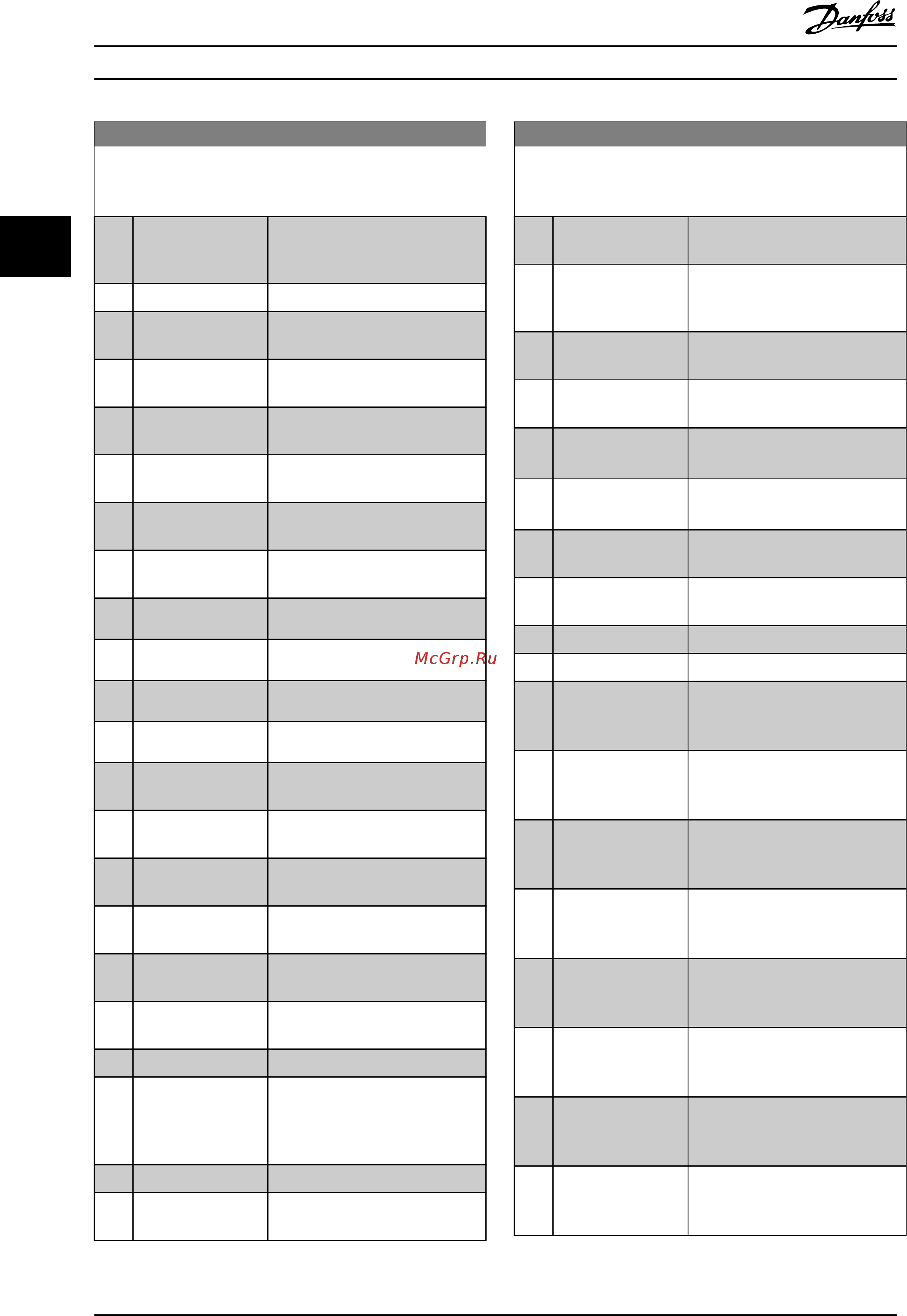 Danfoss

McGrp.Ru